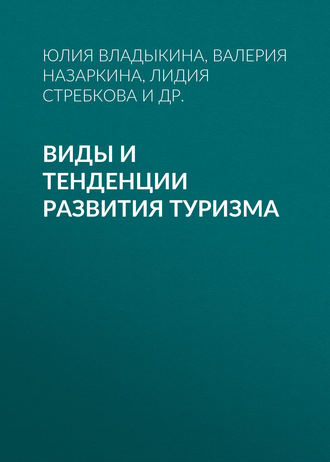 ЮЛИЯ ВЛАДЫКИНА, ВАЛЕРИЯ НАЗАРКИНА, ЛИДИЯ СТРЕБКОВА И ДР.

ВИДЫ И ТЕНДЕНЦИИ РАЗВИТИЯ ТУРИЗМА